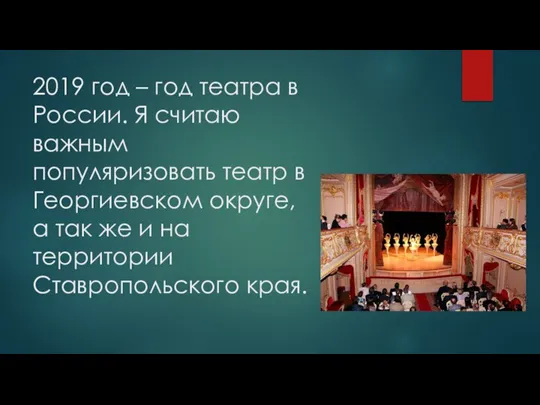 2019 год – год театра в России. Я считаю важным популяризовать театр в Георгиевском округе, а так же и на территории Ставропольского края.